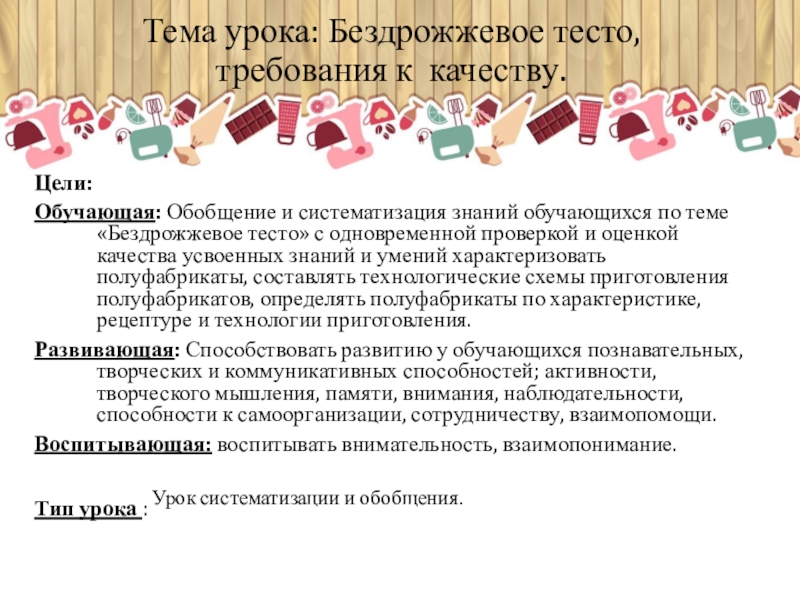 Тема урока: Бездрожжевое тесто, требования к качеству.

Цели:

Обучающая: Обобщение и систематизация знаний обучающихся по теме «Бездрожжевое тесто» с одновременной проверкой и оценкой качества усвоенных знаний и умений характеризовать полуфабрикаты, составлять технологические схемы приготовления полуфабрикатов, определять полуфабрикаты по характеристике, рецептуре и технологии приготовления.

Развивающая: Способствовать развитию у обучающихся познавательных, творческих и коммуникативных способностей; активности, творческого мышления, памяти, внимания, наблюдательности, способности к самоорганизации, сотрудничеству, взаимопомощи.

Воспитывающая: воспитывать внимательность, взаимопонимание.

Тип урока : Урок систематизации и обобщения.